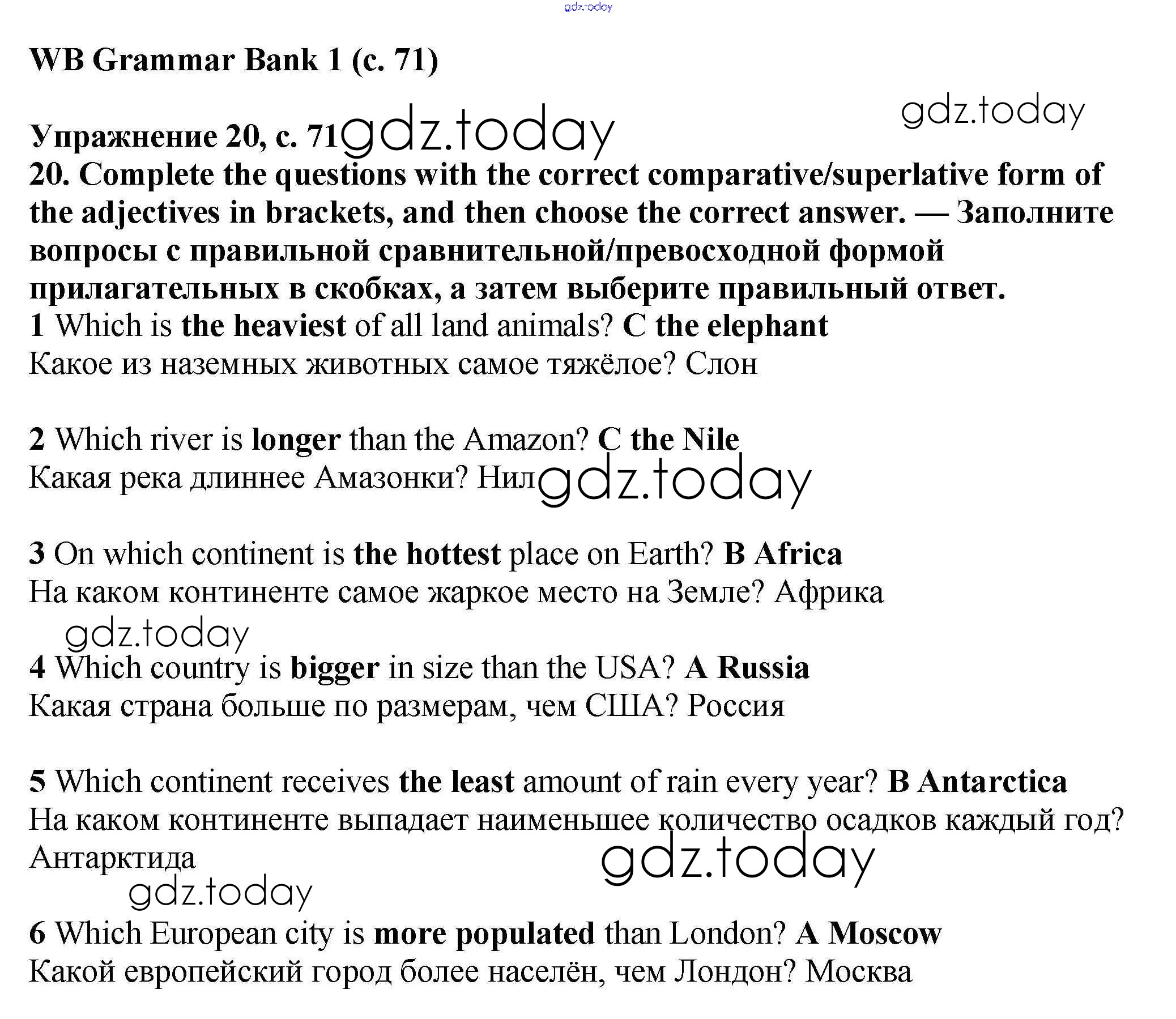 gdz.today

WB Grammar Bank 1 (с. 71)

gdz.today

Упражнение 20, с. 71 gdz.today

20. Complete the questions with the correct comparative/superlative form of the adjectives in brackets, and then choose the correct answer. — Заполните вопросы с правильной сравнительной/превосходной формой прилагательных в скобках, а затем выберите правильный ответ.

1 Which is the heaviest of all land animals? C the elephant
Какое из наземных животных самое тяжёлое? Слон

2 Which river is longer than the Amazon? C the Nile
Какая река длиннее Амазонки? Нил gdz.today

3 On which continent is the hottest place on Earth? B Africa
На каком континенте самое жаркое место на Земле? Африка

gdz.today

4 Which country is bigger in size than the USA? A Russia
Какая страна больше по размерам, чем США? Россия

5 Which continent receives the least amount of rain every year? B Antarctica
На каком континенте выпадает наименьшее количество осадков каждый год? Антарктида

gdz.today

gdz.today

6 Which European city is more populated than London? A Moscow
Какой европейский город более населён, чем Лондон? Москва